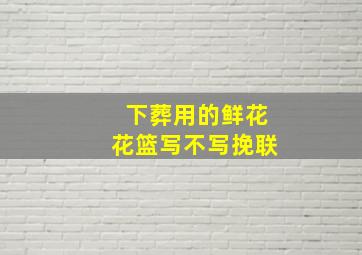 下葬用的鲜花
花篮写不写挽联